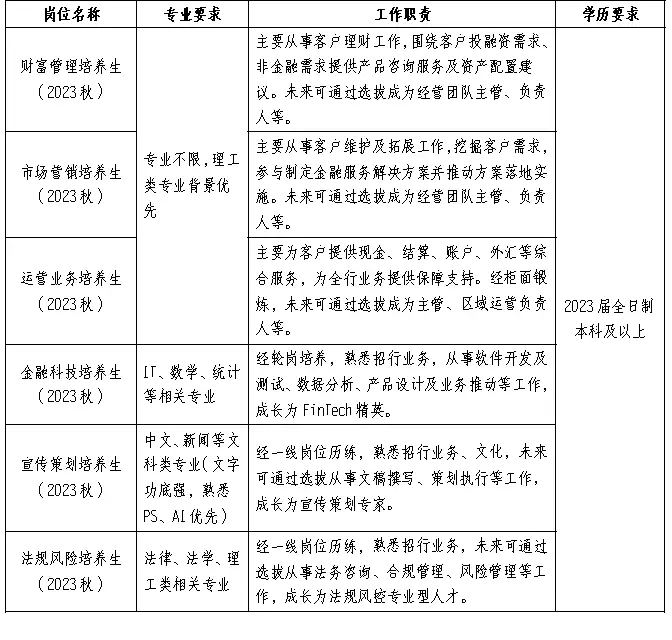 | 岗位名称 | 专业要求 | 工作职责 | 学历要求 |
|---|---|---|---|
| 财富管理培养生（2023秋） | 专业不限，理工类专业背景优先 | 主要从事客户理财工作，围绕客户投融资需求、非金融需求提供产品咨询服务及资产配置建议。未来可通过选拔成为经营团队主管、负责人等。 | 2023届全日制本科及以上 |
| 市场营销培养生（2023秋） | 专业不限，理工类专业背景优先 | 主要从事客户维护及拓展工作，挖掘客户需求，参与制定金融服务解决方案并推动方案落地实施。未来可通过选拔成为经营团队主管、负责人等。 | 2023届全日制本科及以上 |
| 运营业务培养生（2023秋） | 专业不限，理工类专业背景优先 | 主要为客户提供现金、结算、账户、外汇等综合服务，为全行业务提供保障支持。经柜面锻炼，未来可通过选拔成为主管、区域运营负责人等。 | 2023届全日制本科及以上 |
| 金融科技培养生（2023秋） | IT、数学、统计等相关专业 | 经轮岗培养，熟悉招行业务，从事软件开发及测试、数据分析、产品设计及业务推动等工作，成长为FinTech精英。 | 2023届全日制本科及以上 |
| 宣传策划培养生（2023秋） | 中文、新闻等文科类专业（文字功底强，熟悉PS、AI优先） | 经一线岗位历练，熟悉招行业务、文化，未来可通过选拔从事文稿撰写、策划执行等工作，成长为宣传策划专家。 | 2023届全日制本科及以上 |
| 法规风险培养生（2023秋） | 法律、法学、理工类相关专业 | 经一线岗位历练，熟悉招行业务，未来可通过选拔从事法务咨询、合规管理、风险管理等工作，成长为法规风控专业型人才。 | 2023届全日制本科及以上 |